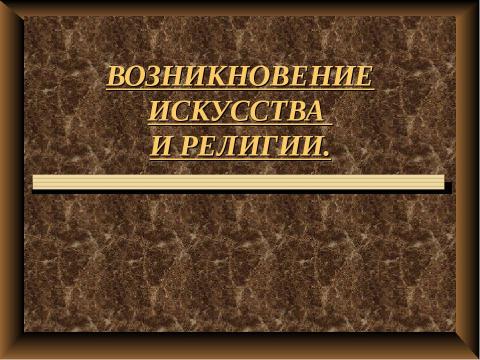 ВОЗНИКНОВЕНИЕ ИСКУССТВА И РЕЛИГИИ.